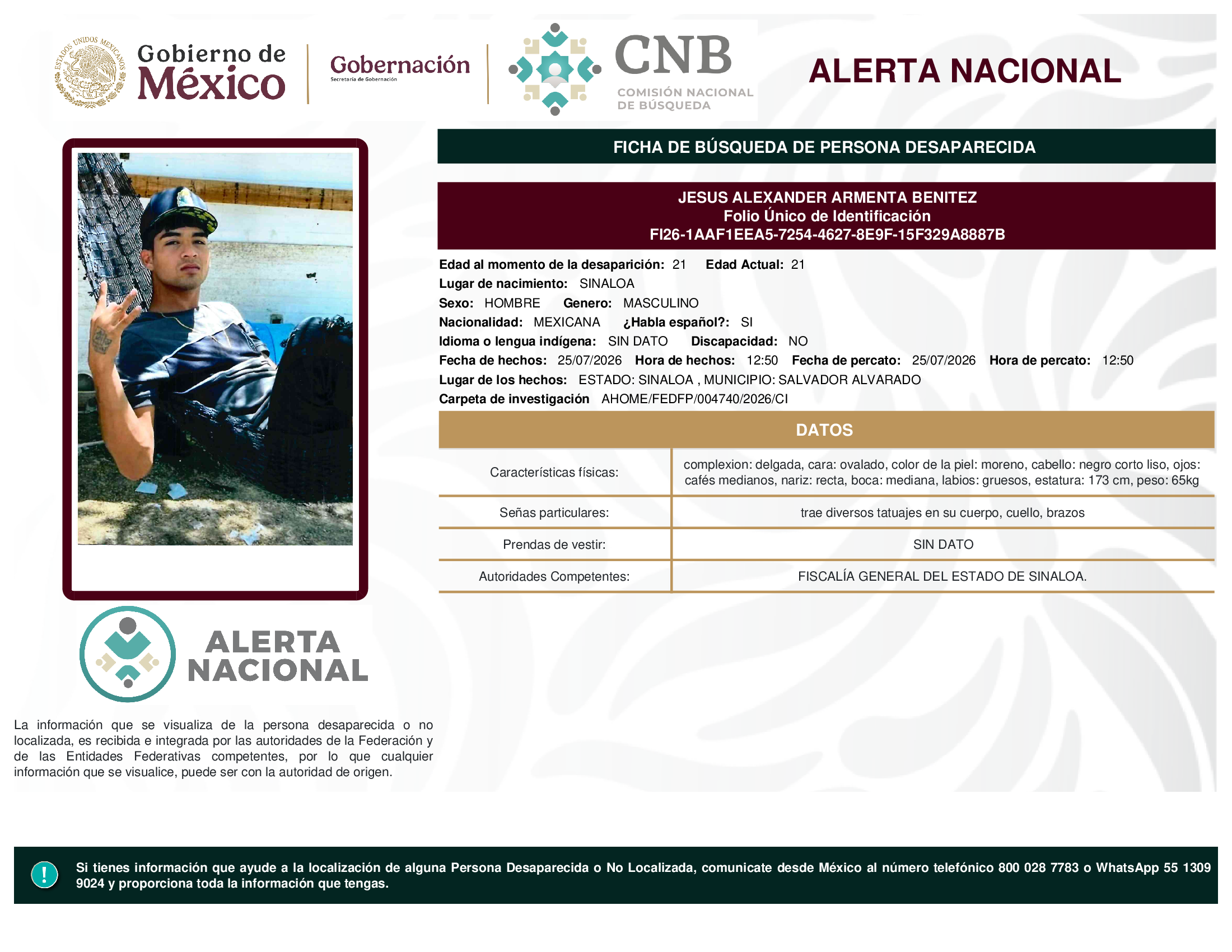 ESTADOS UNIDOS MEXICANOS

Gobierno de México

Gobernación
Secretaría de Gobernación

CNB
COMISIÓN NACIONAL DE BÚSQUEDA

ALERTA NACIONAL

FICHA DE BÚSQUEDA DE PERSONA DESAPARECIDA

JESUS ALEXANDER ARMENTA BENITEZ
Folio Único de Identificación
FI26-1AAF1EEA5-7254-4627-8E9F-15F329A8887B

Edad al momento de la desaparición: 21 Edad Actual: 21
Lugar de nacimiento: SINALOA
Sexo: HOMBRE Genero: MASCULINO
Nacionalidad: MEXICANA ¿Habla español?: SI
Idioma o lengua indígena: SIN DATO Discapacidad: NO
Fecha de hechos: 25/07/2026 Hora de hechos: 12:50 Fecha de percato: 25/07/2026 Hora de percato: 12:50
Lugar de los hechos: ESTADO: SINALOA , MUNICIPIO: SALVADOR ALVARADO
Carpeta de investigación AHOME/FEDFP/004740/2026/CI

DATOS

| Características físicas: | complexion: delgada, cara: ovalado, color de la piel: moreno, cabello: negro corto liso, ojos: cafés medianos, nariz: recta, boca: mediana, labios: gruesos, estatura: 173 cm, peso: 65kg |
|---|---|
| Señas particulares: | trae diversos tatuajes en su cuerpo, cuello, brazos |
| Prendas de vestir: | SIN DATO |
| Autoridades Competentes: | FISCALÍA GENERAL DEL ESTADO DE SINALOA. |

ALERTA NACIONAL

La información que se visualiza de la persona desaparecida o no localizada, es recibida e integrada por las autoridades de la Federación y de las Entidades Federativas competentes, por lo que cualquier información que se visualice, puede ser con la autoridad de origen.

!

Si tienes información que ayude a la localización de alguna Persona Desaparecida o No Localizada, comunicate desde México al número telefónico 800 028 7783 o WhatsApp 55 1309 9024 y proporciona toda la información que tengas.